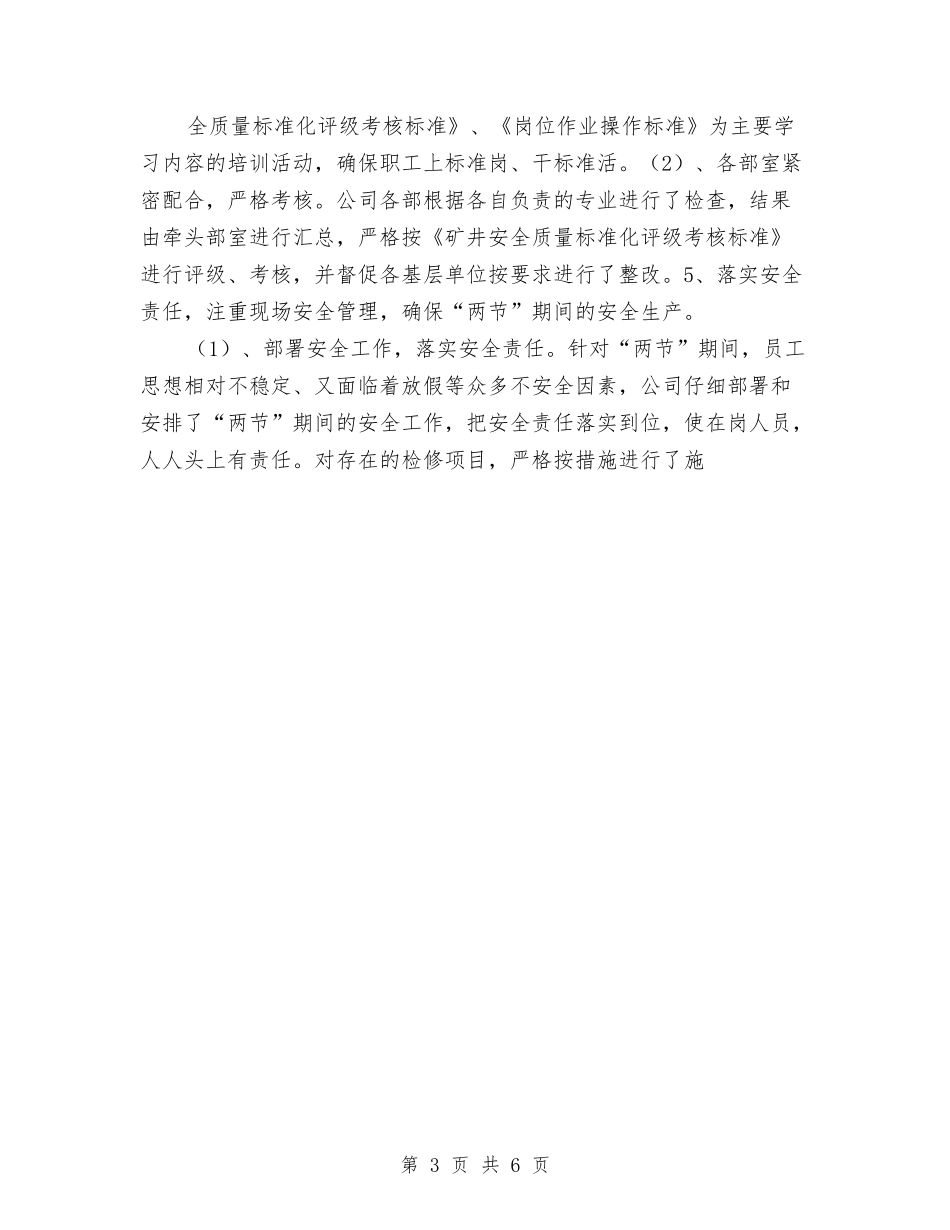 全质量标准化评级考核标准》、《岗位作业操作标准》为主要学习内容的培训活动，确保职工上标准岗、干标准活。（2）、各部室紧密配合，严格考核。公司各部根据各自负责的专业进行了检查，结果由牵头部室进行汇总，严格按《矿井安全质量标准化评级考核标准》进行评级、考核，并督促各基层单位按要求进行了整改。5、落实安全责任，注重现场安全管理，确保“两节”期间的安全生产。

（1）、部署安全工作，落实安全责任。针对“两节”期间，员工思想相对不稳定、又面临着放假等众多不安全因素，公司仔细部署和安排了“两节”期间的安全工作，把安全责任落实到位，使在岗人员，人人头上有责任。对存在的检修项目，严格按措施进行了施

第 3 页 共 6 页